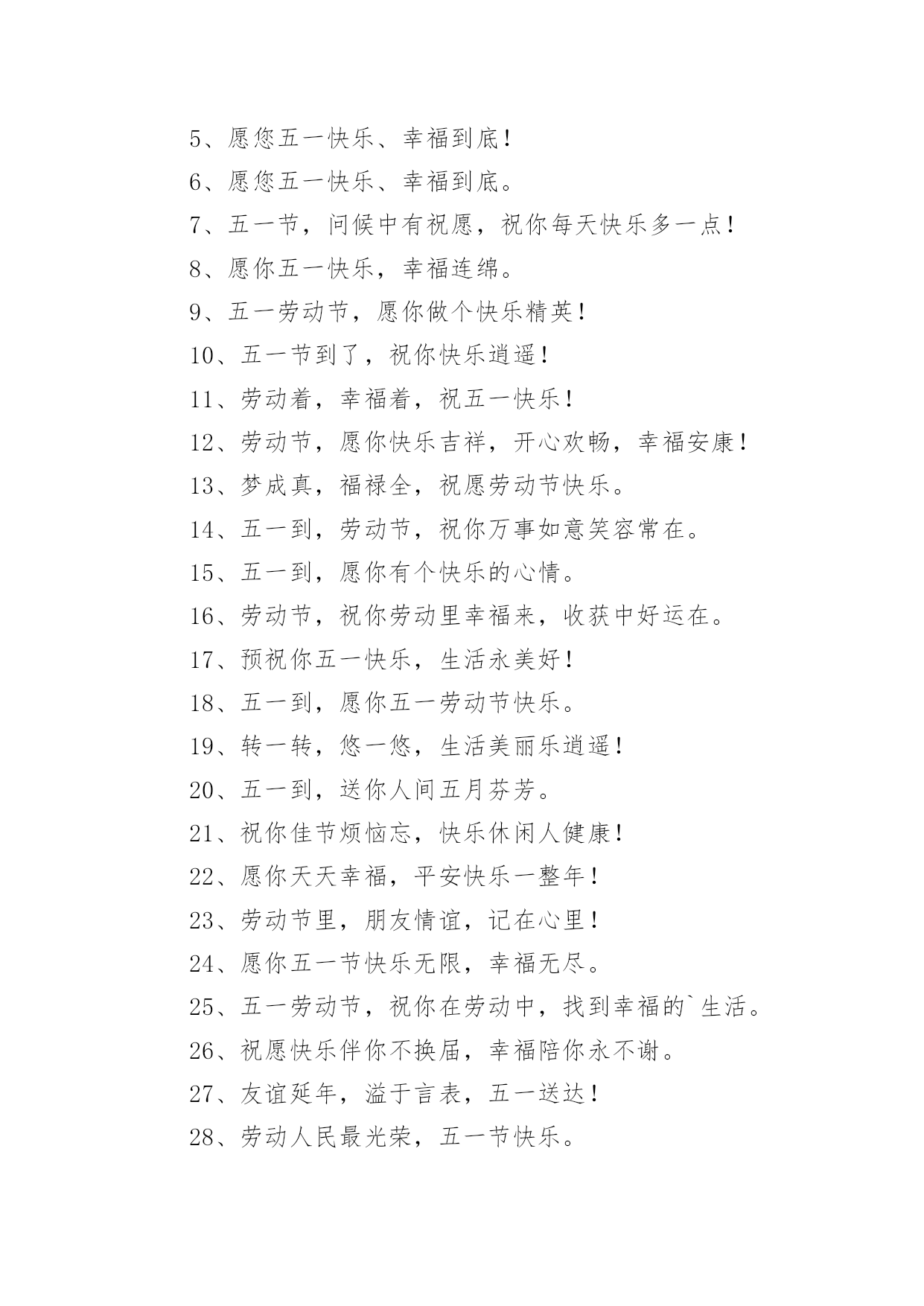 5、愿您五一快乐、幸福到底！

6、愿您五一快乐、幸福到底。

7、五一节，问候中有祝愿，祝你每天快乐多一点！

8、愿你五一快乐，幸福连绵。

9、五一劳动节，愿你做个快乐精英！

10、五一节到了，祝你快乐逍遥！

11、劳动着，幸福着，祝五一快乐！

12、劳动节，愿你快乐吉祥，开心欢畅，幸福安康！

13、梦成真，福禄全，祝愿劳动节快乐。

14、五一到，劳动节，祝你万事如意笑容常在。

15、五一到，愿你有个快乐的心情。

16、劳动节，祝你劳动里幸福来，收获中好运在。

17、预祝你五一快乐，生活永美好！

18、五一到，愿你五一劳动节快乐。

19、转一转，悠一悠，生活美丽乐逍遥！

20、五一到，送你人间五月芬芳。

21、祝你佳节烦恼忘，快乐休闲人健康！

22、愿你天天幸福，平安快乐一整年！

23、劳动节里，朋友情谊，记在心里！

24、愿你五一节快乐无限，幸福无尽。

25、五一劳动节，祝你在劳动中，找到幸福的`生活。

26、祝愿快乐伴你不换届，幸福陪你永不谢。

27、友谊延年，溢于言表，五一送达！

28、劳动人民最光荣，五一节快乐。